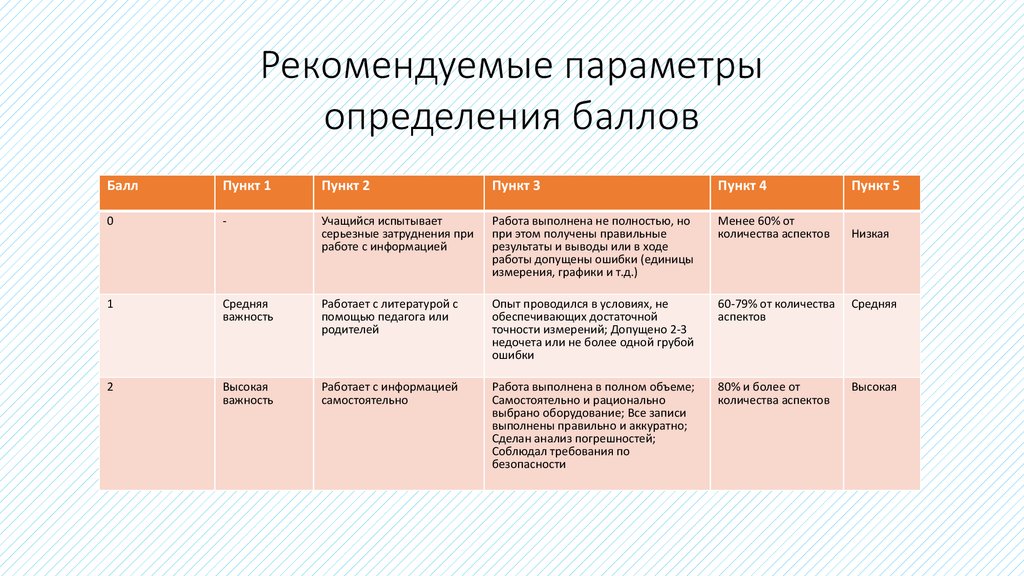 Рекомендуемые параметры определения баллов

| Балл | Пункт 1 | Пункт 2 | Пункт 3 | Пункт 4 | Пункт 5 |
|---|---|---|---|---|---|
| 0 | - | Учащийся испытывает серьезные затруднения при работе с информацией | Работа выполнена не полностью, но при этом получены правильные результаты и выводы или в ходе работы допущены ошибки (единицы измерения, графики и т.д.) | Менее 60% от количества аспектов | Низкая |
| 1 | Средняя важность | Работает с литературой с помощью педагога или родителей | Опыт проводился в условиях, не обеспечивающих достаточной точности измерений; Допущено 2-3 недочета или не более одной грубой ошибки | 60-79% от количества аспектов | Средняя |
| 2 | Высокая важность | Работает с информацией самостоятельно | Работа выполнена в полном объеме; Самостоятельно и рационально выбрано оборудование; Все записи выполнены правильно и аккуратно; Сделан анализ погрешностей; Соблюдал требования по безопасности | 80% и более от количества аспектов | Высокая |